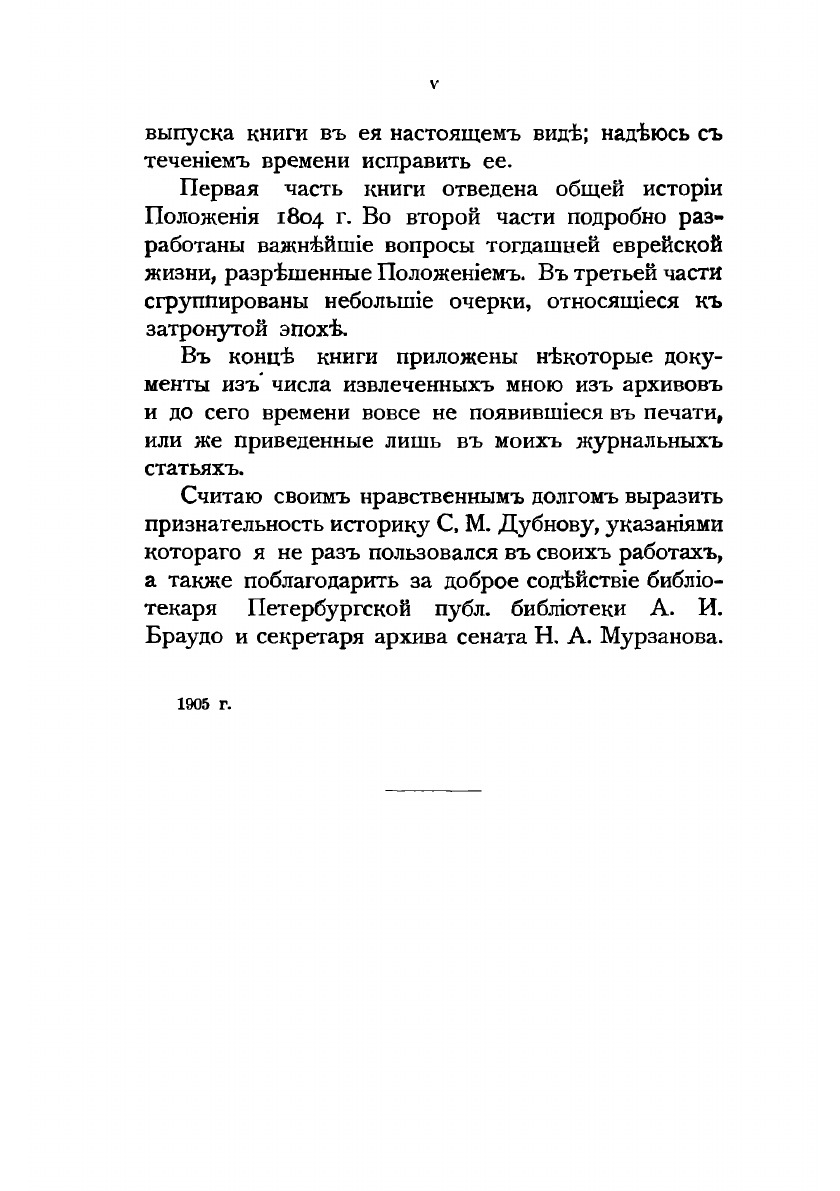 V

выпуска книги въ ея настоящемъ видѣ; надѣюсь съ теченіемъ времени исправить ее.

Первая часть книги отведена общей исторіи Положенія 1804 г. Во второй части подробно разработаны важнѣйшіе вопросы тогдашней еврейской жизни, разрѣшенные Положеніемъ. Въ третьей части сгруппированы небольшіе очерки, относящіеся къ затронутой эпохѣ.

Въ концѣ книги приложены нѣкоторые документы изъ числа извлеченныхъ мною изъ архивовъ и до сего времени вовсе не появившіеся въ печати, или же приведенные лишь въ моихъ журнальныхъ статьяхъ.

Считаю своимъ нравственнымъ долгомъ выразить признательность историку С. М. Дубнову, указаніями котораго я не разъ пользовался въ своихъ работахъ, а также поблагодарить за доброе содѣйствіе библіотекаря Петербургской публ. библіотеки А. И. Браудо и секретаря архива сената Н. А. Мурзанова.

1905 г.